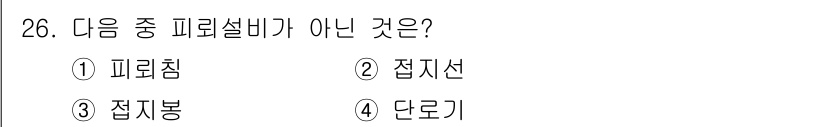 26. 다음 중 피뢰설비가 아닌 것은?

① 피뢰침
② 접지선
③ 접지봉
④ 단로기